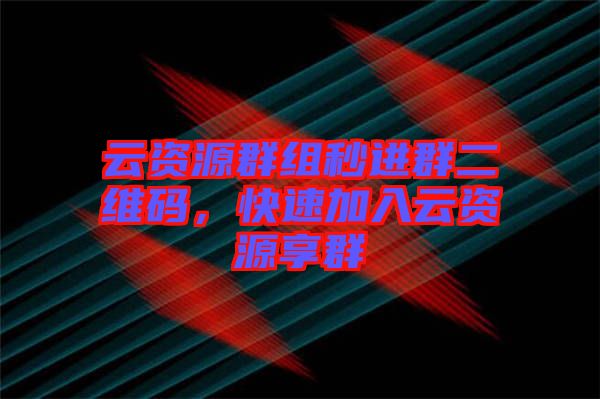 云资源群组秒进群二维码，快速加入云资源享群